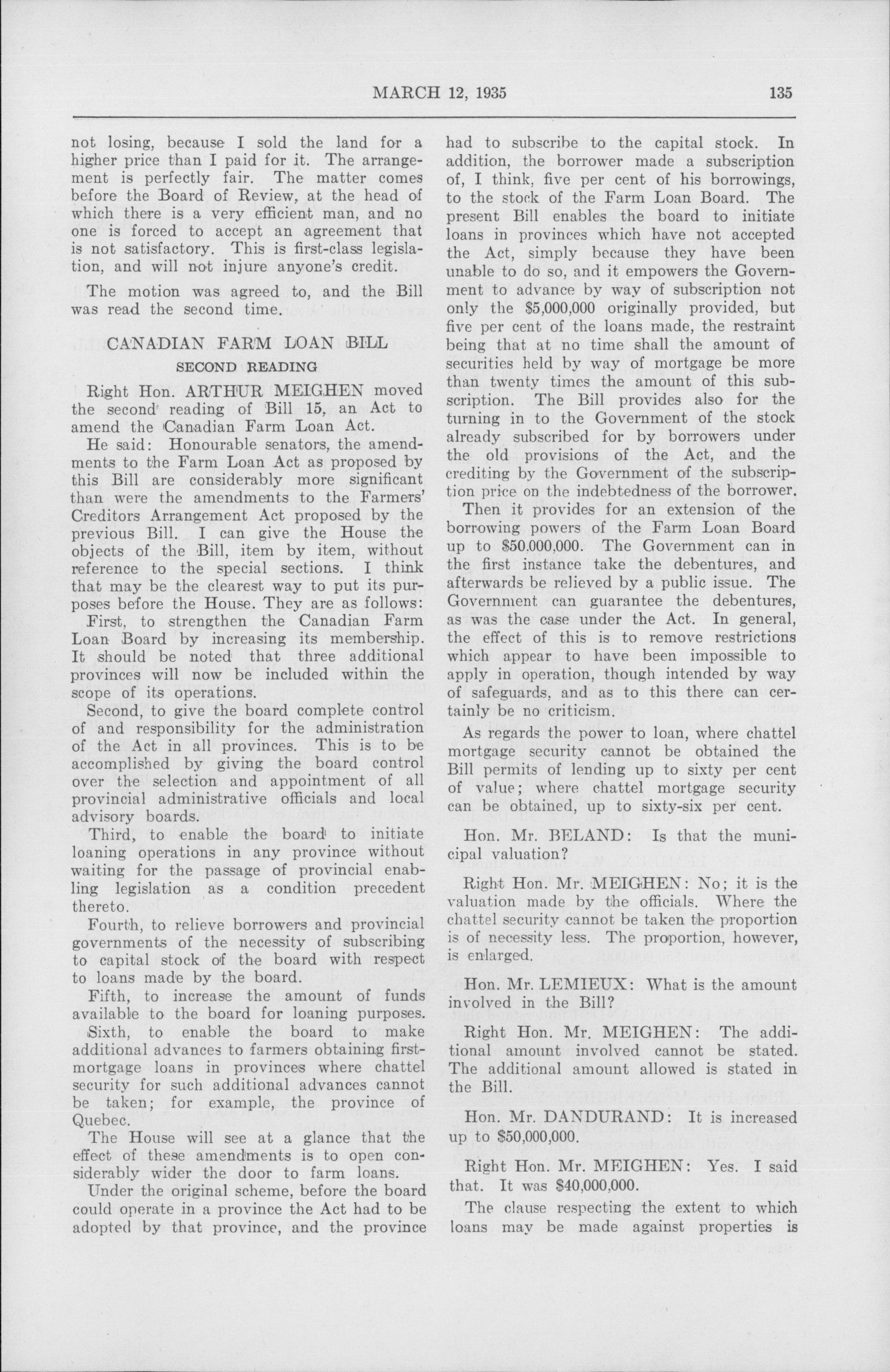 MARCH 12, 1935 135

not losing, because I sold the land for a higher price than I paid for it. The arrangement is perfectly fair. The matter comes before the Board of Review, at the head of which there is a very efficient man, and no one is forced to accept an agreement that is not satisfactory. This is first-class legislation, and will not injure anyone's credit.

The motion was agreed to, and the Bill was read the second time.

CANADIAN FARM LOAN BILL

SECOND READING

Right Hon. ARTHUR MEIGHEN moved the second reading of Bill 15, an Act to amend the Canadian Farm Loan Act.

He said: Honourable senators, the amendments to the Farm Loan Act as proposed by this Bill are considerably more significant than were the amendments to the Farmers' Creditors Arrangement Act proposed by the previous Bill. I can give the House the objects of the Bill, item by item, without reference to the special sections. I think that may be the clearest way to put its purposes before the House. They are as follows:

First, to strengthen the Canadian Farm Loan Board by increasing its membership. It should be noted that three additional provinces will now be included within the scope of its operations.

Second, to give the board complete control of and responsibility for the administration of the Act in all provinces. This is to be accomplished by giving the board control over the selection and appointment of all provincial administrative officials and local advisory boards.

Third, to enable the board to initiate loaning operations in any province without waiting for the passage of provincial enabling legislation as a condition precedent thereto.

Fourth, to relieve borrowers and provincial governments of the necessity of subscribing to capital stock of the board with respect to loans made by the board.

Fifth, to increase the amount of funds available to the board for loaning purposes.

Sixth, to enable the board to make additional advances to farmers obtaining first-mortgage loans in provinces where chattel security for such additional advances cannot be taken; for example, the province of Quebec.

The House will see at a glance that the effect of these amendments is to open considerably wider the door to farm loans.

Under the original scheme, before the board could operate in a province the Act had to be adopted by that province, and the province had to subscribe to the capital stock. In addition, the borrower made a subscription of, I think, five per cent of his borrowings, to the stock of the Farm Loan Board. The present Bill enables the board to initiate loans in provinces which have not accepted the Act, simply because they have been unable to do so, and it empowers the Government to advance by way of subscription not only the $5,000,000 originally provided, but five per cent of the loans made, the restraint being that at no time shall the amount of securities held by way of mortgage be more than twenty times the amount of this subscription. The Bill provides also for the turning in to the Government of the stock already subscribed for by borrowers under the old provisions of the Act, and the crediting by the Government of the subscription price on the indebtedness of the borrower.

Then it provides for an extension of the borrowing powers of the Farm Loan Board up to $50.000,000. The Government can in the first instance take the debentures, and afterwards be relieved by a public issue. The Government can guarantee the debentures, as was the case under the Act. In general, the effect of this is to remove restrictions which appear to have been impossible to apply in operation, though intended by way of safeguards, and as to this there can certainly be no criticism.

As regards the power to loan, where chattel mortgage security cannot be obtained the Bill permits of lending up to sixty per cent of value; where chattel mortgage security can be obtained, up to sixty-six per cent.

Hon. Mr. BELAND: Is that the municipal valuation?

Right Hon. Mr. MEIGHEN: No; it is the valuation made by the officials. Where the chattel security cannot be taken the proportion is of necessity less. The proportion, however, is enlarged.

Hon. Mr. LEMIEUX: What is the amount involved in the Bill?

Right Hon. Mr. MEIGHEN: The additional amount involved cannot be stated. The additional amount allowed is stated in the Bill.

Hon. Mr. DANDURAND: It is increased up to $50,000,000.

Right Hon. Mr. MEIGHEN: Yes. I said that. It was $40,000,000.

The clause respecting the extent to which loans may be made against properties is